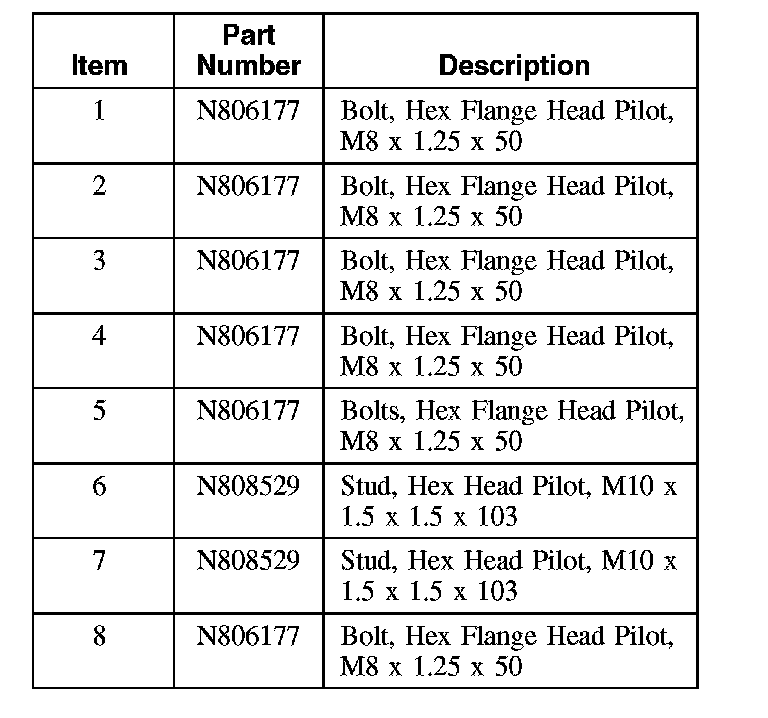 | Item | Part Number | Description |
|---|---|---|
| 1 | N806177 | Bolt, Hex Flange Head Pilot, M8 x 1.25 x 50 |
| 2 | N806177 | Bolt, Hex Flange Head Pilot, M8 x 1.25 x 50 |
| 3 | N806177 | Bolt, Hex Flange Head Pilot, M8 x 1.25 x 50 |
| 4 | N806177 | Bolt, Hex Flange Head Pilot, M8 x 1.25 x 50 |
| 5 | N806177 | Bolts, Hex Flange Head Pilot, M8 x 1.25 x 50 |
| 6 | N808529 | Stud, Hex Head Pilot, M10 x 1.5 x 1.5 x 103 |
| 7 | N808529 | Stud, Hex Head Pilot, M10 x 1.5 x 1.5 x 103 |
| 8 | N806177 | Bolt, Hex Flange Head Pilot, M8 x 1.25 x 50 |